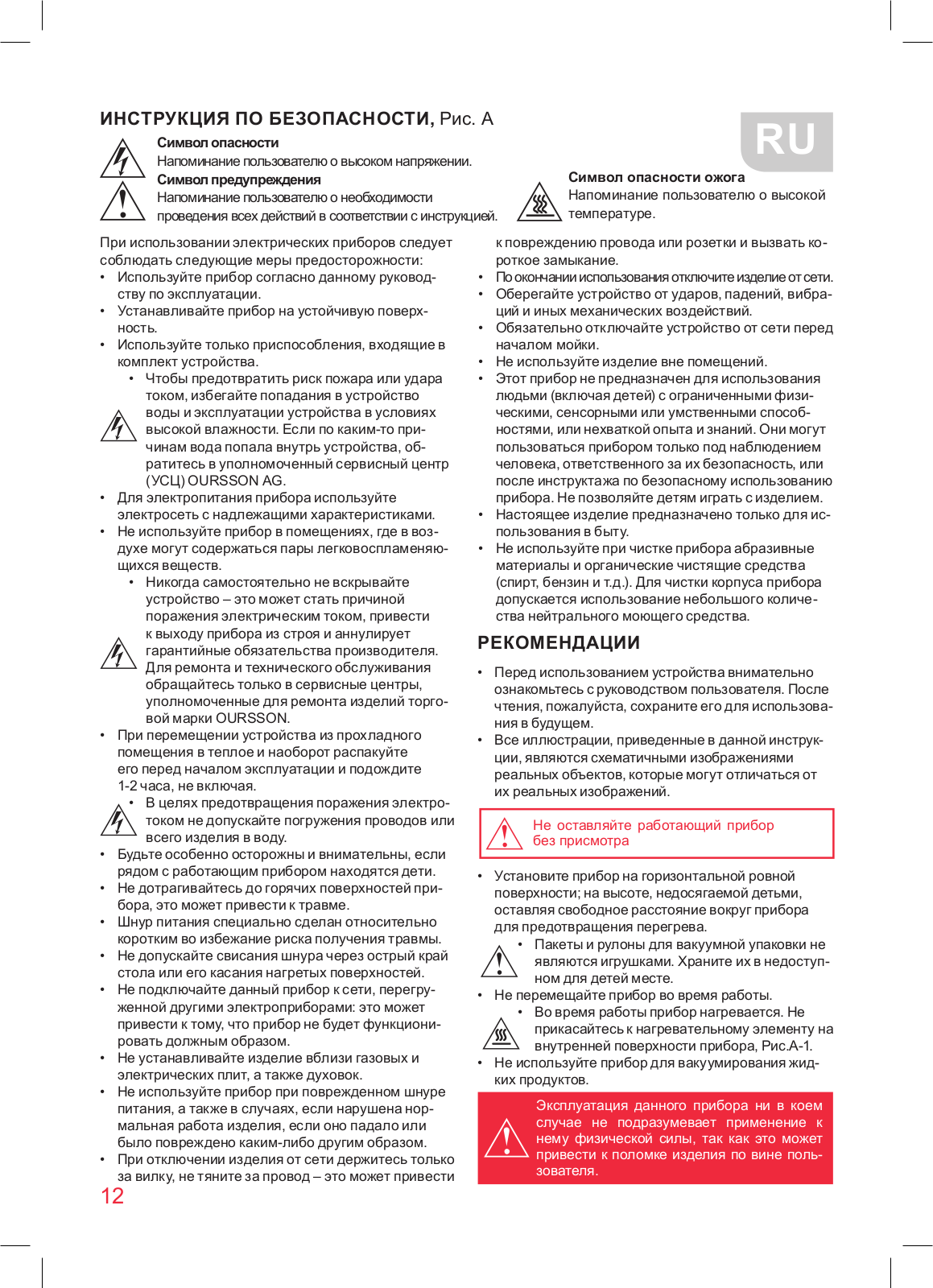 ИНСТРУКЦИЯ ПО БЕЗОПАСНОСТИ, Рис. А

RU

Символ опасности
Напоминание пользователю о высоком напряжении.
Символ предупреждения
Напоминание пользователю о необходимости проведения всех действий в соответствии с инструкцией.

Символ опасности ожога
Напоминание пользователю о высокой температуре.

При использовании электрических приборов следует соблюдать следующие меры предосторожности:
• Используйте прибор согласно данному руководству по эксплуатации.
• Устанавливайте прибор на устойчивую поверхность.
• Используйте только приспособления, входящие в комплект устройства.
• Чтобы предотвратить риск пожара или удара током, избегайте попадания в устройство воды и эксплуатации устройства в условиях высокой влажности. Если по каким-то причинам вода попала внутрь устройства, обратитесь в уполномоченный сервисный центр (УСЦ) OURSSON AG.
• Для электропитания прибора используйте электросеть с надлежащими характеристиками.
• Не используйте прибор в помещениях, где в воздухе могут содержаться пары легковоспламеняющихся веществ.
• Никогда самостоятельно не вскрывайте устройство – это может стать причиной поражения электрическим током, привести к выходу прибора из строя и аннулирует гарантийные обязательства производителя. Для ремонта и технического обслуживания обращайтесь только в сервисные центры, уполномоченные для ремонта изделий торговой марки OURSSON.
• При перемещении устройства из прохладного помещения в теплое и наоборот распакуйте его перед началом эксплуатации и подождите 1-2 часа, не включая.
• В целях предотвращения поражения электротоком не допускайте погружения проводов или всего изделия в воду.
• Будьте особенно осторожны и внимательны, если рядом с работающим прибором находятся дети.
• Не дотрагивайтесь до горячих поверхностей прибора, это может привести к травме.
• Шнур питания специально сделан относительно коротким во избежание риска получения травмы.
• Не допускайте свисания шнура через острый край стола или его касания нагретых поверхностей.
• Не подключайте данный прибор к сети, перегруженной другими электроприборами: это может привести к тому, что прибор не будет функционировать должным образом.
• Не устанавливайте изделие вблизи газовых и электрических плит, а также духовок.
• Не используйте прибор при поврежденном шнуре питания, а также в случаях, если нарушена нормальная работа изделия, если оно падало или было повреждено каким-либо другим образом.
• При отключении изделия от сети держитесь только за вилку, не тяните за провод – это может привести к повреждению провода или розетки и вызвать короткое замыкание.
• По окончании использования отключите изделие от сети.
• Оберегайте устройство от ударов, падений, вибраций и иных механических воздействий.
• Обязательно отключайте устройство от сети перед началом мойки.
• Не используйте изделие вне помещений.
• Этот прибор не предназначен для использования людьми (включая детей) с ограниченными физическими, сенсорными или умственными способностями, или нехваткой опыта и знаний. Они могут пользоваться прибором только под наблюдением человека, ответственного за их безопасность, или после инструктажа по безопасному использованию прибора. Не позволяйте детям играть с изделием.
• Настоящее изделие предназначено только для использования в быту.
• Не используйте при чистке прибора абразивные материалы и органические чистящие средства (спирт, бензин и т.д.). Для чистки корпуса прибора допускается использование небольшого количества нейтрального моющего средства.

РЕКОМЕНДАЦИИ

• Перед использованием устройства внимательно ознакомьтесь с руководством пользователя. После чтения, пожалуйста, сохраните его для использования в будущем.
• Все иллюстрации, приведенные в данной инструкции, являются схематичными изображениями реальных объектов, которые могут отличаться от их реальных изображений.

Не оставляйте работающий прибор без присмотра

• Установите прибор на горизонтальной ровной поверхности; на высоте, недосягаемой детьми, оставляя свободное расстояние вокруг прибора для предотвращения перегрева.
• Пакеты и рулоны для вакуумной упаковки не являются игрушками. Храните их в недоступном для детей месте.
• Не перемещайте прибор во время работы.
• Во время работы прибор нагревается. Не прикасайтесь к нагревательному элементу на внутренней поверхности прибора, Рис.А-1.
• Не используйте прибор для вакуумирования жидких продуктов.

Эксплуатация данного прибора ни в коем случае не подразумевает применение к нему физической силы, так как это может привести к поломке изделия по вине пользователя.

12